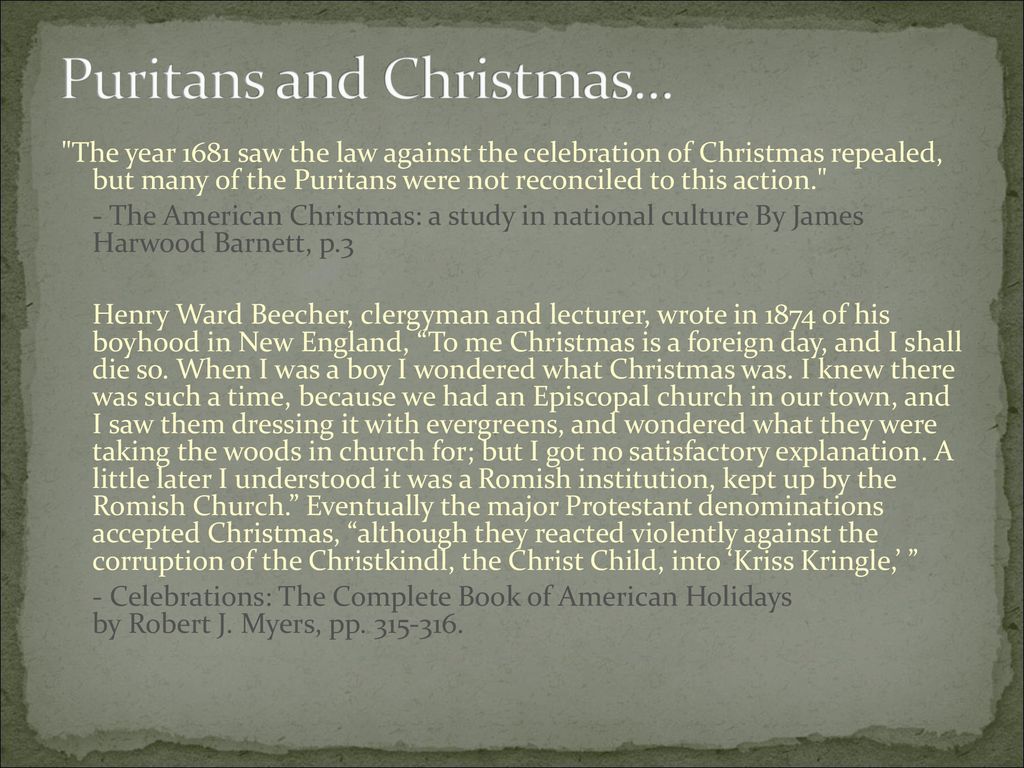 Puritans and Christmas…

"The year 1681 saw the law against the celebration of Christmas repealed, but many of the Puritans were not reconciled to this action."

- The American Christmas: a study in national culture By James Harwood Barnett, p.3

Henry Ward Beecher, clergyman and lecturer, wrote in 1874 of his boyhood in New England, “To me Christmas is a foreign day, and I shall die so. When I was a boy I wondered what Christmas was. I knew there was such a time, because we had an Episcopal church in our town, and I saw them dressing it with evergreens, and wondered what they were taking the woods in church for; but I got no satisfactory explanation. A little later I understood it was a Romish institution, kept up by the Romish Church.” Eventually the major Protestant denominations accepted Christmas, “although they reacted violently against the corruption of the Christkindl, the Christ Child, into ‘Kriss Kringle,’ ”

- Celebrations: The Complete Book of American Holidays by Robert J. Myers, pp. 315-316.